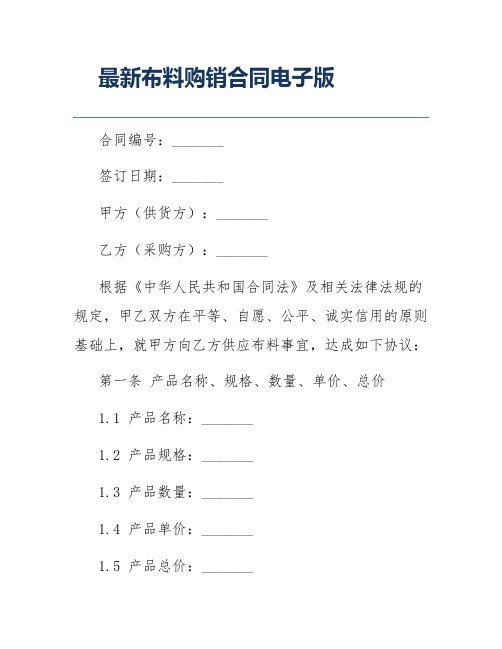 最新布料购销合同电子版

合同编号：________

签订日期：________

甲方（供货方）：________

乙方（采购方）：________

根据《中华人民共和国合同法》及相关法律法规的规定，甲乙双方在平等、自愿、公平、诚实信用的原则基础上，就甲方向乙方供应布料事宜，达成如下协议：

第一条 产品名称、规格、数量、单价、总价

1.1 产品名称：________

1.2 产品规格：________

1.3 产品数量：________

1.4 产品单价：________

1.5 产品总价：________